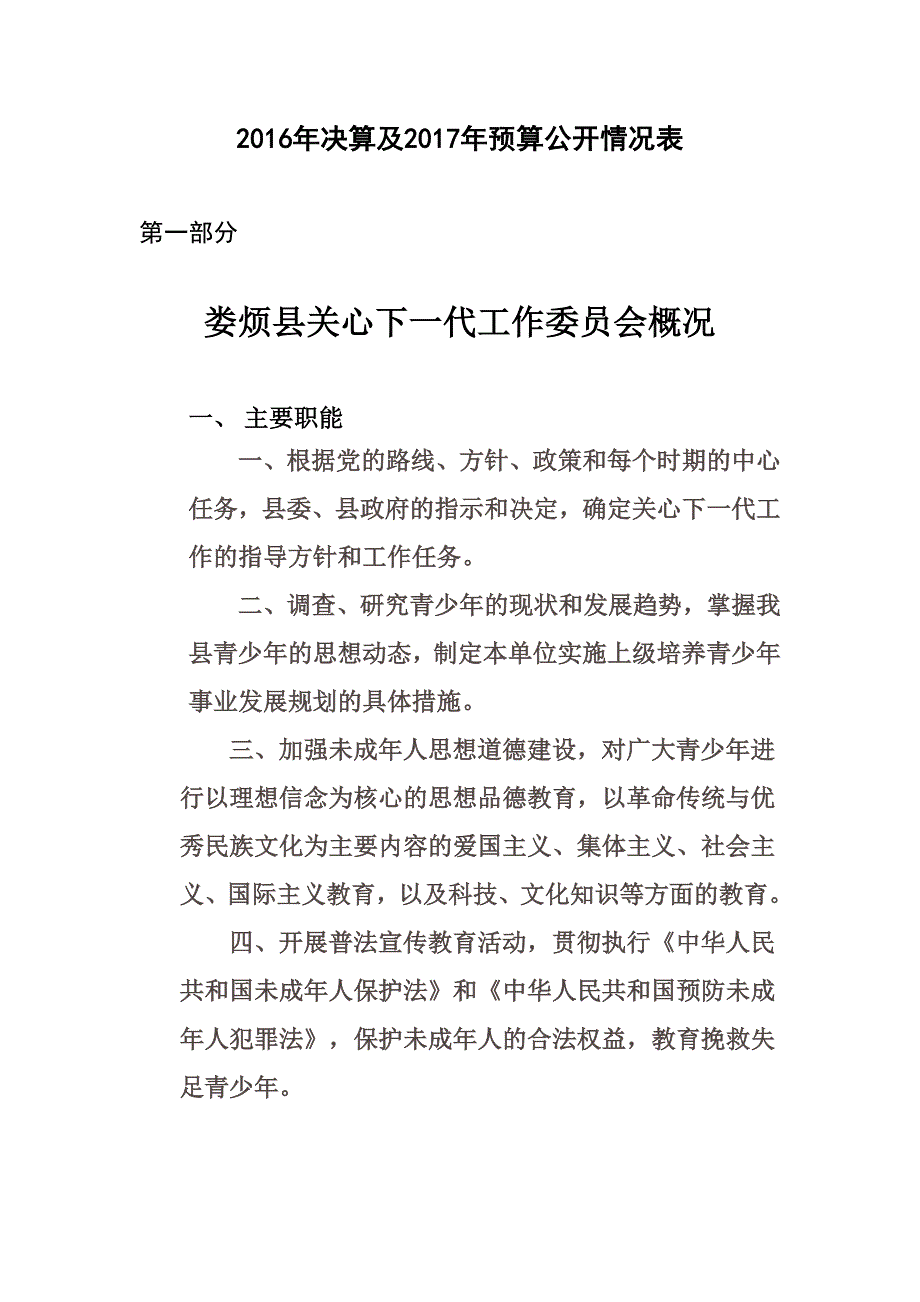 2016年决算及2017年预算公开情况表

第一部分

娄烦县关心下一代工作委员会概况

一、 主要职能

一、根据党的路线、方针、政策和每个时期的中心任务，县委、县政府的指示和决定，确定关心下一代工作的指导方针和工作任务。

二、调查、研究青少年的现状和发展趋势，掌握我县青少年的思想动态，制定本单位实施上级培养青少年事业发展规划的具体措施。

三、加强未成年人思想道德建设，对广大青少年进行以理想信念为核心的思想品德教育，以革命传统与优秀民族文化为主要内容的爱国主义、集体主义、社会主义、国际主义教育，以及科技、文化知识等方面的教育。

四、开展普法宣传教育活动，贯彻执行《中华人民共和国未成年人保护法》和《中华人民共和国预防未成年人犯罪法》，保护未成年人的合法权益，教育挽救失足青少年。